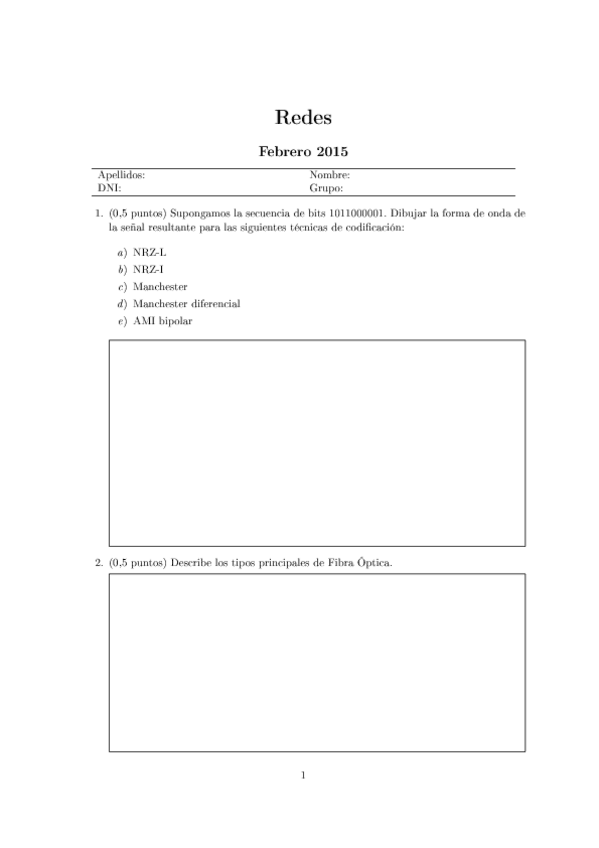 Redes

Febrero 2015

| Apellidos: | Nombre: |
|---|---|
| DNI: | Grupo: |

1. (0,5 puntos) Supongamos la secuencia de bits 1011000001. Dibujar la forma de onda de la señal resultante para las siguientes técnicas de codificación:

a) NRZ-L
b) NRZ-I
c) Manchester
d) Manchester diferencial
e) AMI bipolar

2. (0,5 puntos) Describe los tipos principales de Fibra Óptica.

1